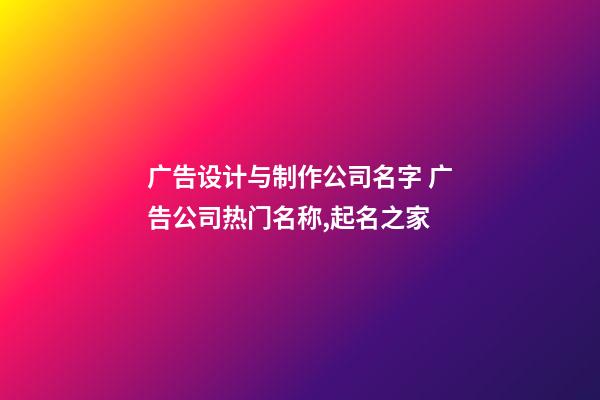 广告设计与制作公司名字 广告公司热门名称,起名之家